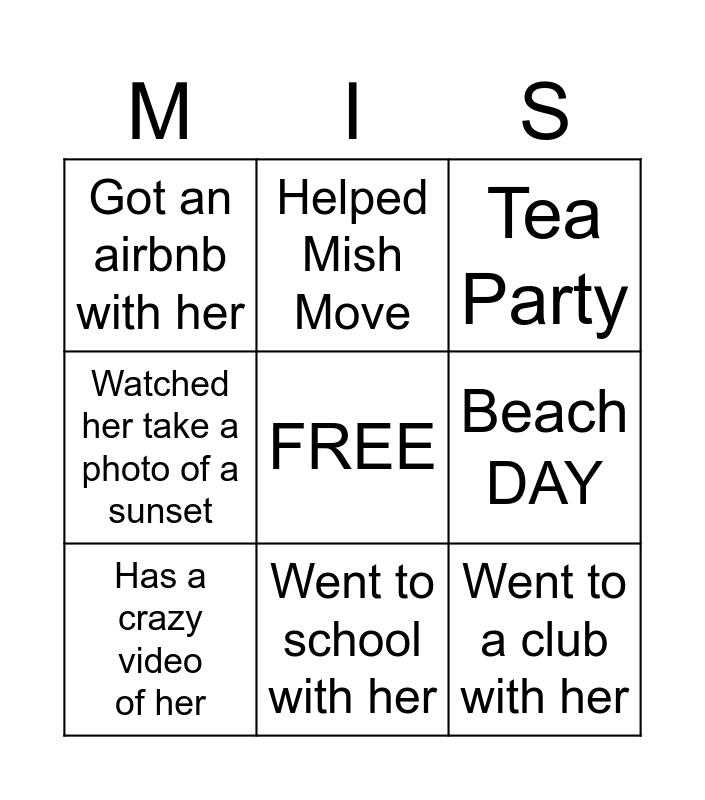 | M | I | S |
|---|---|---|
| Got an airbnb with her | Helped Mish Move | Tea Party |
| Watched her take a photo of a sunset | FREE | Beach DAY |
| Has a crazy video of her | Went to school with her | Went to a club with her |